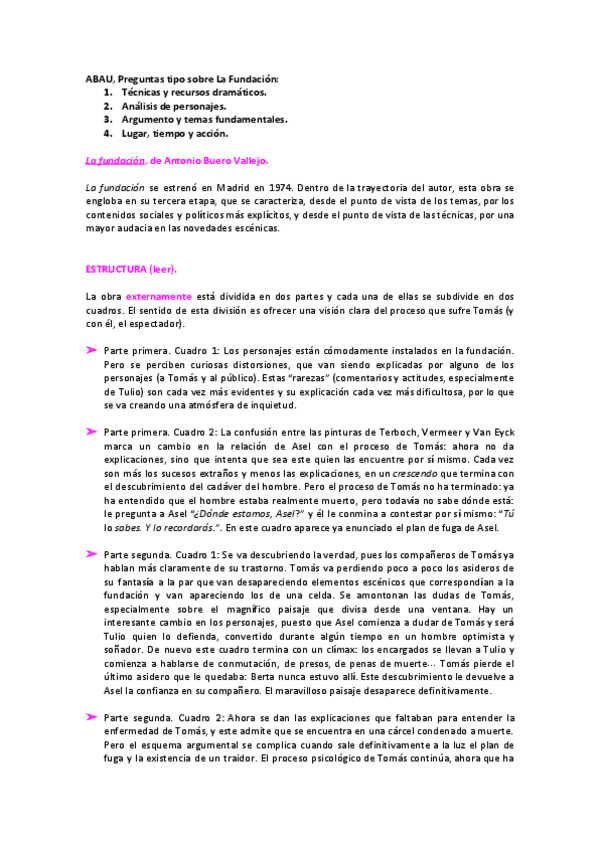 ABAU, Preguntas tipo sobre La Fundación:
1. Técnicas y recursos dramáticos.
2. Análisis de personajes.
3. Argumento y temas fundamentales.
4. Lugar, tiempo y acción.

La fundación, de Antonio Buero Vallejo.

La fundación se estrenó en Madrid en 1974. Dentro de la trayectoria del autor, esta obra se engloba en su tercera etapa, que se caracteriza, desde el punto de vista de los temas, por los contenidos sociales y políticos más explícitos, y desde el punto de vista de las técnicas, por una mayor audacia en las novedades escénicas.

ESTRUCTURA (leer).

La obra externamente está dividida en dos partes y cada una de ellas se subdivide en dos cuadros. El sentido de esta división es ofrecer una visión clara del proceso que sufre Tomás (y con él, el espectador).

➤ Parte primera. Cuadro 1: Los personajes están cómodamente instalados en la fundación. Pero se perciben curiosas distorsiones, que van siendo explicadas por alguno de los personajes (a Tomás y al público). Estas "rarezas" (comentarios y actitudes, especialmente de Tulio) son cada vez más evidentes y su explicación cada vez más dificultosa, por lo que se va creando una atmósfera de inquietud.

➤ Parte primera. Cuadro 2: La confusión entre las pinturas de Terboch, Vermeer y Van Eyck marca un cambio en la relación de Asel con el proceso de Tomás: ahora no da explicaciones, sino que intenta que sea este quien las encuentre por sí mismo. Cada vez son más los sucesos extraños y menos las explicaciones, en un crescendo que termina con el descubrimiento del cadáver del hombre. Pero el proceso de Tomás no ha terminado: ya ha entendido que el hombre estaba realmente muerto, pero todavía no sabe dónde está: le pregunta a Asel "¿Dónde estamos, Asel?" y él le conmina a contestar por sí mismo: "Tú lo sabes. Y lo recordarás.". En este cuadro aparece ya enunciado el plan de fuga de Asel.

➤ Parte segunda. Cuadro 1: Se va descubriendo la verdad, pues los compañeros de Tomás ya hablan más claramente de su trastorno. Tomás va perdiendo poco a poco los asideros de su fantasía a la par que van desapareciendo elementos escénicos que correspondían a la fundación y van apareciendo los de una celda. Se amontonan las dudas de Tomás, especialmente sobre el magnífico paisaje que divisa desde una ventana. Hay un interesante cambio en los personajes, puesto que Asel comienza a dudar de Tomás y será Tulio quien lo defienda, convertido durante algún tiempo en un hombre optimista y soñador. De nuevo este cuadro termina con un clímax: los encargados se llevan a Tulio y comienza a hablarse de conmutación, de presos, de penas de muerte... Tomás pierde el último asidero que le quedaba: Berta nunca estuvo allí. Este descubrimiento le devuelve a Asel la confianza en su compañero. El maravilloso paisaje desaparece definitivamente.

➤ Parte segunda. Cuadro 2: Ahora se dan las explicaciones que faltaban para entender la enfermedad de Tomás, y este admite que se encuentra en una cárcel condenado a muerte. Pero el esquema argumental se complica cuando sale definitivamente a la luz el plan de fuga y la existencia de un traidor. El proceso psicológico de Tomás continúa, ahora que ha